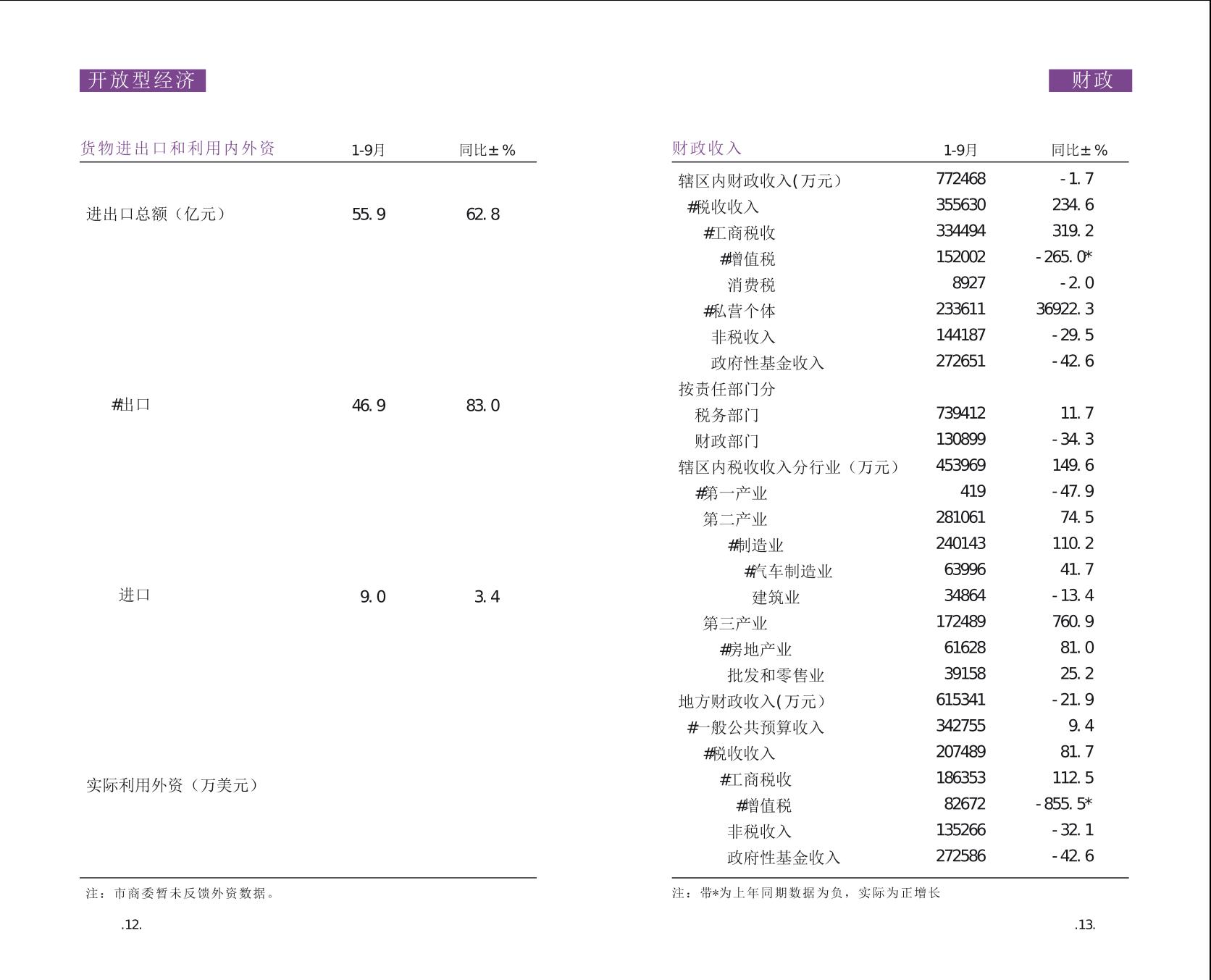 开放型经济

| 货物进出口和利用内外资 | 1-9月 | 同比±% |
|---|---|---|
| 进出口总额（亿元） | 55.9 | 62.8 |
| #出口 | 46.9 | 83.0 |
| 进口 | 9.0 | 3.4 |
| 实际利用外资（万美元） | | |

注：市商委暂未反馈外资数据。

.12.

财政

| 财政收入 | 1-9月 | 同比±% |
|---|---|---|
| 辖区内财政收入(万元) | 772468 | -1.7 |
| #税收收入 | 355630 | 234.6 |
| #工商税收 | 334494 | 319.2 |
| #增值税 | 152002 | -265.0* |
| 消费税 | 8927 | -2.0 |
| #私营个体 | 233611 | 36922.3 |
| 非税收入 | 144187 | -29.5 |
| 政府性基金收入 | 272651 | -42.6 |
| 按责任部门分 | | |
| 税务部门 | 739412 | 11.7 |
| 财政部门 | 130899 | -34.3 |
| 辖区内税收收入分行业（万元） | 453969 | 149.6 |
| #第一产业 | 419 | -47.9 |
| 第二产业 | 281061 | 74.5 |
| #制造业 | 240143 | 110.2 |
| #汽车制造业 | 63996 | 41.7 |
| 建筑业 | 34864 | -13.4 |
| 第三产业 | 172489 | 760.9 |
| #房地产业 | 61628 | 81.0 |
| 批发和零售业 | 39158 | 25.2 |
| 地方财政收入(万元) | 615341 | -21.9 |
| #一般公共预算收入 | 342755 | 9.4 |
| #税收收入 | 207489 | 81.7 |
| #工商税收 | 186353 | 112.5 |
| #增值税 | 82672 | -855.5* |
| 非税收入 | 135266 | -32.1 |
| 政府性基金收入 | 272586 | -42.6 |

注：带*为上年同期数据为负，实际为正增长

.13.